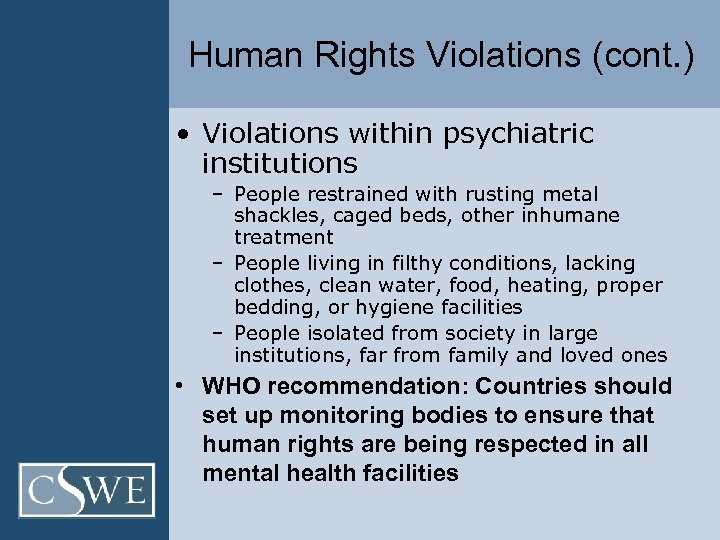 Human Rights Violations (cont.)

• Violations within psychiatric institutions
– People restrained with rusting metal shackles, caged beds, other inhumane treatment
– People living in filthy conditions, lacking clothes, clean water, food, heating, proper bedding, or hygiene facilities
– People isolated from society in large institutions, far from family and loved ones

• WHO recommendation: Countries should set up monitoring bodies to ensure that human rights are being respected in all mental health facilities

CSWE